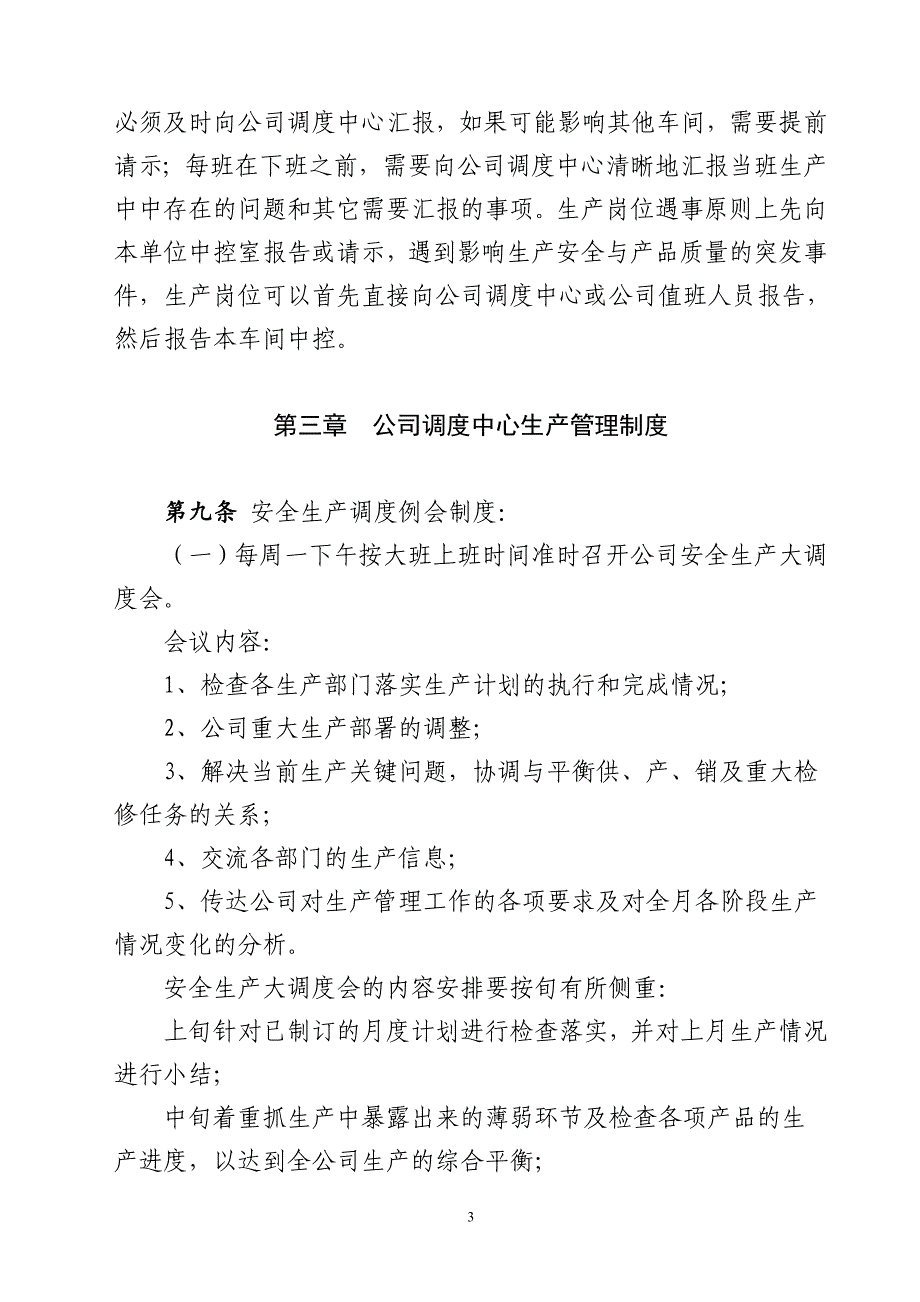 必须及时向公司调度中心汇报，如果可能影响其他车间，需要提前请示；每班在下班之前，需要向公司调度中心清晰地汇报当班生产中中存在的问题和其它需要汇报的事项。生产岗位遇事原则上先向本单位中控室报告或请示，遇到影响生产安全与产品质量的突发事件，生产岗位可以首先直接向公司调度中心或公司值班人员报告，然后报告本车间中控。

第三章　公司调度中心生产管理制度

第九条 安全生产调度例会制度:

（一）每周一下午按大班上班时间准时召开公司安全生产大调度会。

会议内容:

1、检查各生产部门落实生产计划的执行和完成情况;

2、公司重大生产部署的调整;

3、解决当前生产关键问题，协调与平衡供、产、销及重大检修任务的关系;

4、交流各部门的生产信息;

5、传达公司对生产管理工作的各项要求及对全月各阶段生产情况变化的分析。

安全生产大调度会的内容安排要按旬有所侧重:

上旬针对已制订的月度计划进行检查落实，并对上月生产情况进行小结;

中旬着重抓生产中暴露出来的薄弱环节及检查各项产品的生产进度，以达到全公司生产的综合平衡;

3